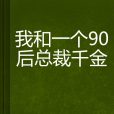 我和一个90后总裁千金